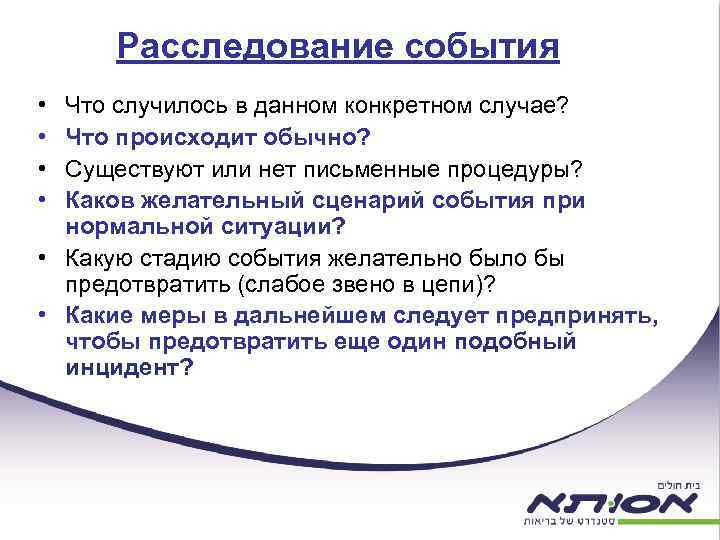 Расследование события

• Что случилось в данном конкретном случае?
• Что происходит обычно?
• Существуют или нет письменные процедуры?
• Каков желательный сценарий события при нормальной ситуации?
• Какую стадию события желательно было бы предотвратить (слабое звено в цепи)?
• Какие меры в дальнейшем следует предпринять, чтобы предотвратить еще один подобный инцидент?

בית חולים
אסותא
סטנדרט של בריאות